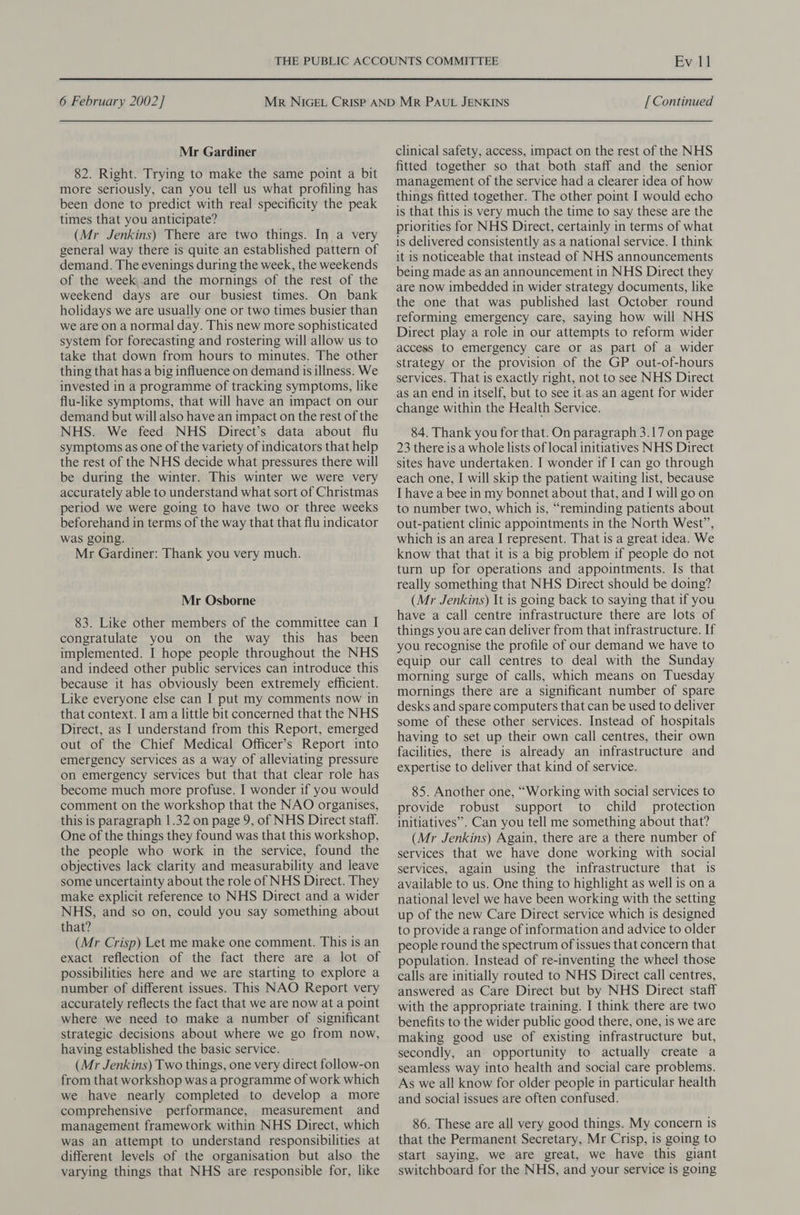 THE PUBLIC ACCOUNTS COMMITTEE Ev 11

6 February 2002] MR NIGEL CRISP AND MR PAUL JENKINS [Continued

Mr Gardiner

82. Right. Trying to make the same point a bit more seriously, can you tell us what profiling has been done to predict with real specificity the peak times that you anticipate?

(Mr Jenkins) There are two things. In a very general way there is quite an established pattern of demand. The evenings during the week, the weekends of the week and the mornings of the rest of the weekend days are our busiest times. On bank holidays we are usually one or two times busier than we are on a normal day. This new more sophisticated system for forecasting and rostering will allow us to take that down from hours to minutes. The other thing that has a big influence on demand is illness. We invested in a programme of tracking symptoms, like flu-like symptoms, that will have an impact on our demand but will also have an impact on the rest of the NHS. We feed NHS Direct's data about flu symptoms as one of the variety of indicators that help the rest of the NHS decide what pressures there will be during the winter. This winter we were very accurately able to understand what sort of Christmas period we were going to have two or three weeks beforehand in terms of the way that that flu indicator was going.

Mr Gardiner: Thank you very much.

Mr Osborne

83. Like other members of the committee can I congratulate you on the way this has been implemented. I hope people throughout the NHS and indeed other public services can introduce this because it has obviously been extremely efficient. Like everyone else can I put my comments now in that context. I am a little bit concerned that the NHS Direct, as I understand from this Report, emerged out of the Chief Medical Officer's Report into emergency services as a way of alleviating pressure on emergency services but that that clear role has become much more profuse. I wonder if you would comment on the workshop that the NAO organises, this is paragraph 1.32 on page 9, of NHS Direct staff. One of the things they found was that this workshop, the people who work in the service, found the objectives lack clarity and measurability and leave some uncertainty about the role of NHS Direct. They make explicit reference to NHS Direct and a wider NHS, and so on, could you say something about that?

(Mr Crisp) Let me make one comment. This is an exact reflection of the fact there are a lot of possibilities here and we are starting to explore a number of different issues. This NAO Report very accurately reflects the fact that we are now at a point where we need to make a number of significant strategic decisions about where we go from now, having established the basic service.

(Mr Jenkins) Two things, one very direct follow-on from that workshop was a programme of work which we have nearly completed to develop a more comprehensive performance, measurement and management framework within NHS Direct, which was an attempt to understand responsibilities at different levels of the organisation but also the varying things that NHS are responsible for, like clinical safety, access, impact on the rest of the NHS fitted together so that both staff and the senior management of the service had a clearer idea of how things fitted together. The other point I would echo is that this is very much the time to say these are the priorities for NHS Direct, certainly in terms of what is delivered consistently as a national service. I think it is noticeable that instead of NHS announcements being made as an announcement in NHS Direct they are now imbedded in wider strategy documents, like the one that was published last October round reforming emergency care, saying how will NHS Direct play a role in our attempts to reform wider access to emergency care or as part of a wider strategy or the provision of the GP out-of-hours services. That is exactly right, not to see NHS Direct as an end in itself, but to see it as an agent for wider change within the Health Service.

84. Thank you for that. On paragraph 3.17 on page 23 there is a whole lists of local initiatives NHS Direct sites have undertaken. I wonder if I can go through each one, I will skip the patient waiting list, because I have a bee in my bonnet about that, and I will go on to number two, which is, "reminding patients about out-patient clinic appointments in the North West", which is an area I represent. That is a great idea. We know that that it is a big problem if people do not turn up for operations and appointments. Is that really something that NHS Direct should be doing?

(Mr Jenkins) It is going back to saying that if you have a call centre infrastructure there are lots of things you are can deliver from that infrastructure. If you recognise the profile of our demand we have to equip our call centres to deal with the Sunday morning surge of calls, which means on Tuesday mornings there are a significant number of spare desks and spare computers that can be used to deliver some of these other services. Instead of hospitals having to set up their own call centres, their own facilities, there is already an infrastructure and expertise to deliver that kind of service.

85. Another one, "Working with social services to provide robust support to child protection initiatives". Can you tell me something about that?

(Mr Jenkins) Again, there are a there number of services that we have done working with social services, again using the infrastructure that is available to us. One thing to highlight as well is on a national level we have been working with the setting up of the new Care Direct service which is designed to provide a range of information and advice to older people round the spectrum of issues that concern that population. Instead of re-inventing the wheel those calls are initially routed to NHS Direct call centres, answered as Care Direct but by NHS Direct staff with the appropriate training. I think there are two benefits to the wider public good there, one, is we are making good use of existing infrastructure but, secondly, an opportunity to actually create a seamless way into health and social care problems. As we all know for older people in particular health and social issues are often confused.

86. These are all very good things. My concern is that the Permanent Secretary, Mr Crisp, is going to start saying, we are great, we have this giant switchboard for the NHS, and your service is going